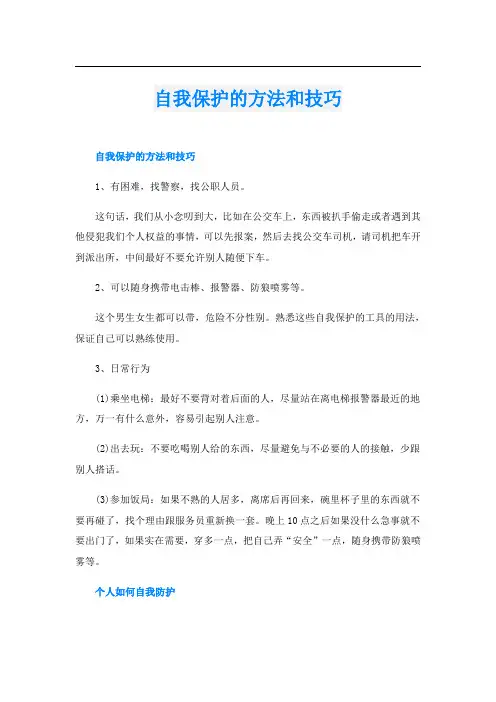 自我保护的方法和技巧

自我保护的方法和技巧

1、有困难，找警察，找公职人员。

这句话，我们从小念叨到大，比如在公交车上，东西被扒手偷走或者遇到其他侵犯我们个人权益的事情，可以先报案，然后去找公交车司机，请司机把车开到派出所，中间最好不要允许别人随便下车。

2、可以随身携带电击棒、报警器、防狼喷雾等。

这个男生女生都可以带，危险不分性别。熟悉这些自我保护的工具的用法，保证自己可以熟练使用。

3、日常行为

(1)乘坐电梯：最好不要背对着后面的人，尽量站在离电梯报警器最近的地方，万一有什么意外，容易引起别人注意。

(2)出去玩：不要吃喝别人给的东西，尽量避免与不必要的人的接触，少跟别人搭话。

(3)参加饭局：如果不熟的人居多，离席后再回来，碗里杯子里的东西就不要再碰了，找个理由跟服务员重新换一套。晚上10点之后如果没什么急事就不要出门了，如果实在需要，穿多一点，把自己弄“安全”一点，随身携带防狼喷雾等。

个人如何自我防护